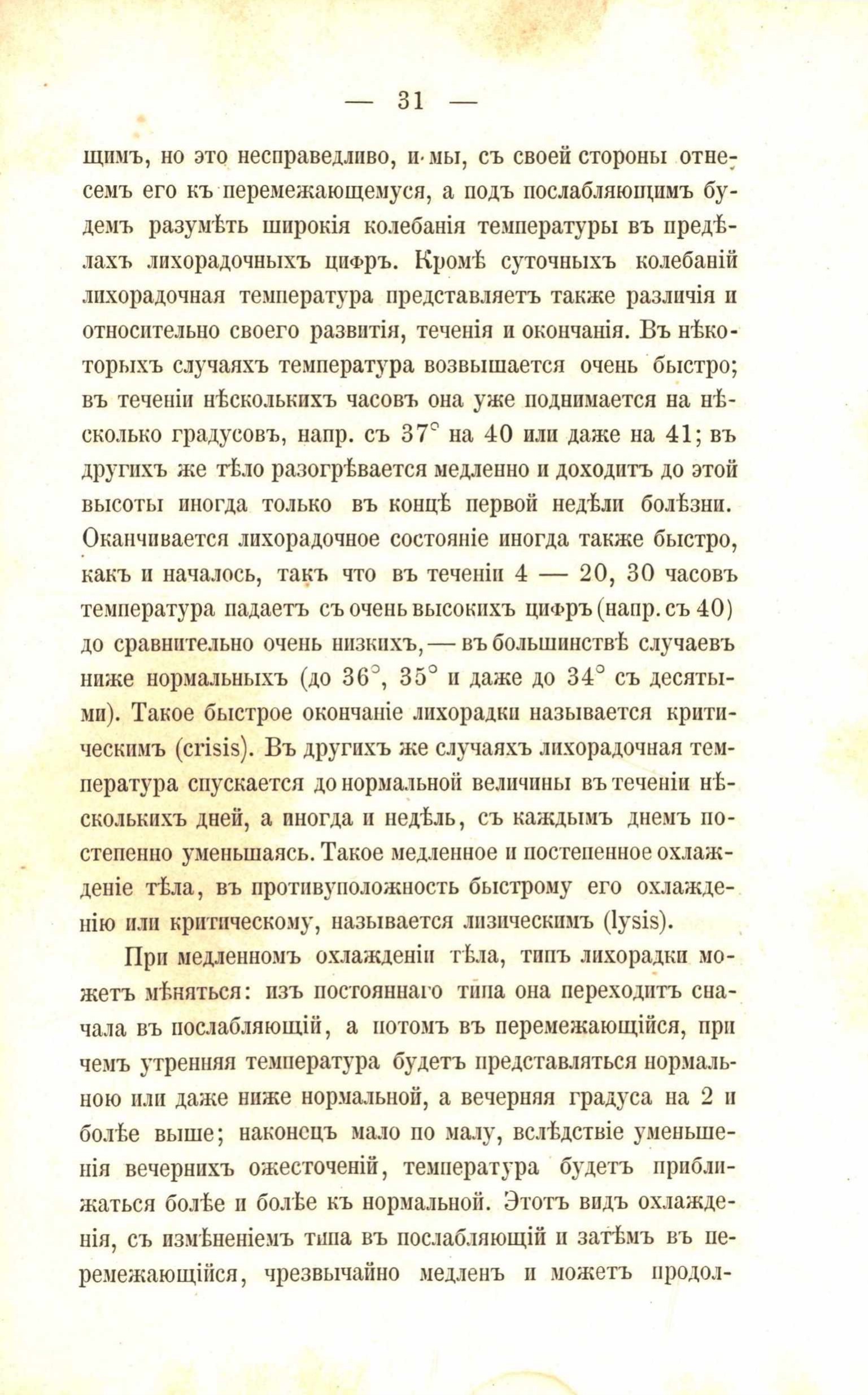 — 31 —

щимъ, но это несправедливо, и мы, съ своей стороны отнесемъ его къ перемежающемуся, а подъ послабляющимъ будемъ разумѣть широкія колебанія температуры въ предѣлахъ лихорадочныхъ цифръ. Кромѣ суточныхъ колебаній лихорадочная температура представляетъ также различія и относительно своего развитія, теченія и окончанія. Въ нѣкоторыхъ случаяхъ температура возвышается очень быстро; въ теченіи нѣсколькихъ часовъ она уже поднимается на нѣсколько градусовъ, напр. съ 37° на 40 или даже на 41; въ другихъ же тѣло разогрѣвается медленно и доходитъ до этой высоты иногда только въ концѣ первой недѣли болѣзни. Оканчивается лихорадочное состояніе иногда также быстро, какъ и началось, такъ что въ теченіи 4 — 20, 30 часовъ температура падаетъ съ очень высокихъ цифръ (напр. съ 40) до сравнительно очень низкихъ, — въ большинствѣ случаевъ ниже нормальныхъ (до 36°, 35° и даже до 34° съ десятыми). Такое быстрое окончаніе лихорадки называется критическимъ (crisis). Въ другихъ же случаяхъ лихорадочная температура спускается до нормальной величины въ теченіи нѣсколькихъ дней, а иногда и недѣль, съ каждымъ днемъ постепенно уменьшаясь. Такое медленное и постепенное охлажденіе тѣла, въ противуположность быстрому его охлажденію или критическому, называется лизическимъ (lysis).

При медленномъ охлажденіи тѣла, типъ лихорадки можетъ мѣняться: изъ постояннаго типа она переходитъ сначала въ послабляющій, а потомъ въ перемежающійся, при чемъ утренняя температура будетъ представляться нормальною или даже ниже нормальной, а вечерняя градуса на 2 и болѣе выше; наконецъ мало по малу, вслѣдствіе уменьшенія вечернихъ ожесточеній, температура будетъ приближаться болѣе и болѣе къ нормальной. Этотъ видъ охлажденія, съ измѣненіемъ типа въ послабляющій и затѣмъ въ перемежающійся, чрезвычайно медленъ и можетъ продол-